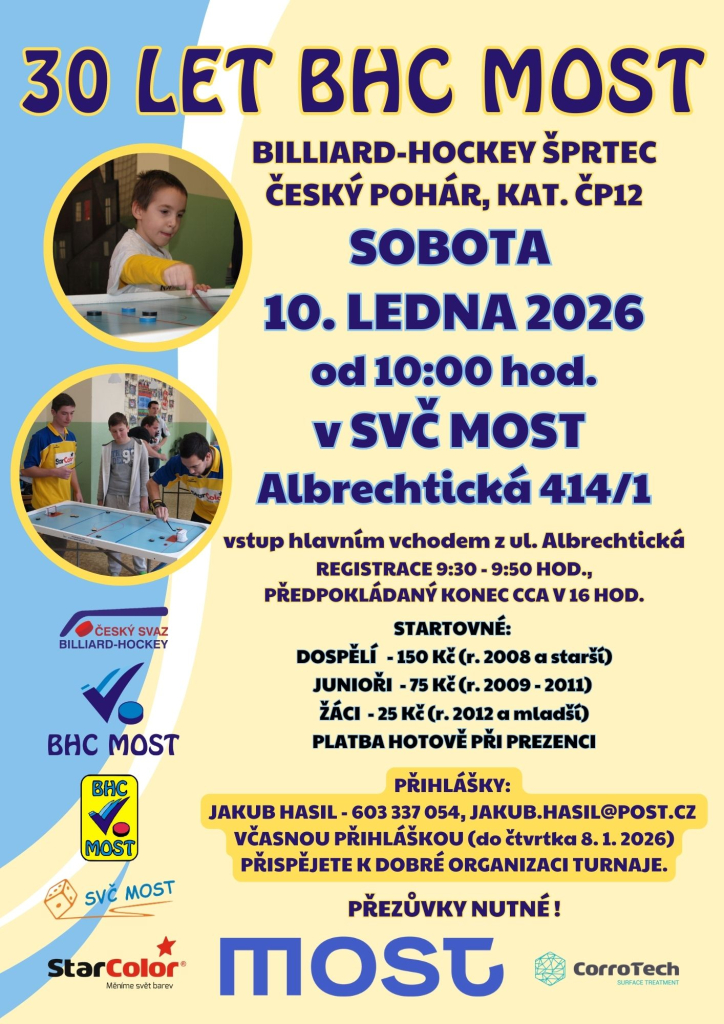 30 LET BHC MOST

BILLIARD-HOCKEY ŠPRTEC
ČESKÝ POHÁR, KAT. ČP12

SOBOTA
10. LEDNA 2026
od 10:00 hod.
v SVČ MOST
Albrechtická 414/1

vstup hlavním vchodem z ul. Albrechtická
REGISTRACE 9:30 - 9:50 HOD.,
PŘEDPOKLÁDANÝ KONEC CCA V 16 HOD.

STARTOVNÉ:
DOSPĚLÍ - 150 Kč (r. 2008 a starší)
JUNIOŘI - 75 Kč (r. 2009 - 2011)
ŽÁCI - 25 Kč (r. 2012 a mladší)
PLATBA HOTOVĚ PŘI PREZENCI

PŘIHLÁŠKY:
JAKUB HASIL - 603 337 054, JAKUB.HASIL@POST.CZ
VČASNOU PŘIHLÁŠKOU (do čtvrtka 8. 1. 2026)
PŘISPĚJETE K DOBRÉ ORGANIZACI TURNAJE.

PŘEZŮVKY NUTNÉ !

ČESKÝ SVAZ BILLIARD-HOCKEY

BHC MOST

BHC MOST

SVČ MOST

StarColor
Měníme svět barev

MOST

CorroTech
SURFACE TREATMENT